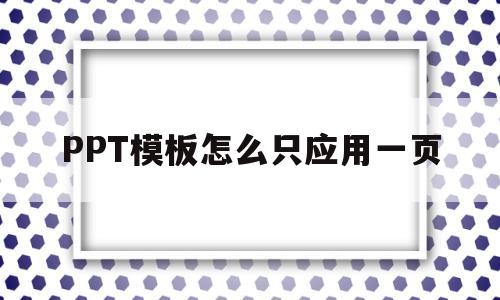 PPT模板怎么只应用一页